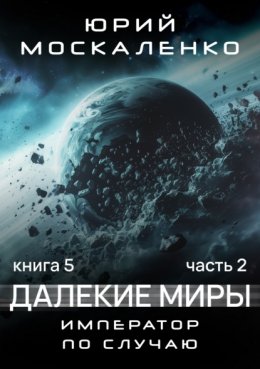 ЮРИЙ
МОСКАЛЕНКО

книга 5

часть 2

ДАЛЕКИЕ МИРЫ

ИМПЕРАТОР
ПО СЛУЧАЮ